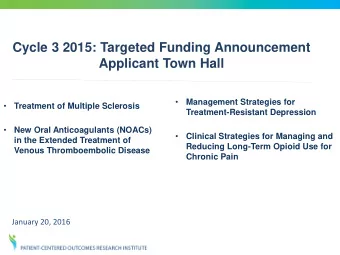 Cycle 3 2015: Targeted Funding Announcement
Applicant Town Hall

• Treatment of Multiple Sclerosis

• New Oral Anticoagulants (NOACs) in the Extended Treatment of Venous Thromboembolic Disease

• Management Strategies for Treatment-Resistant Depression

• Clinical Strategies for Managing and Reducing Long-Term Opioid Use for Chronic Pain

January 20, 2016

PATIENT-CENTERED OUTCOMES RESEARCH INSTITUTE